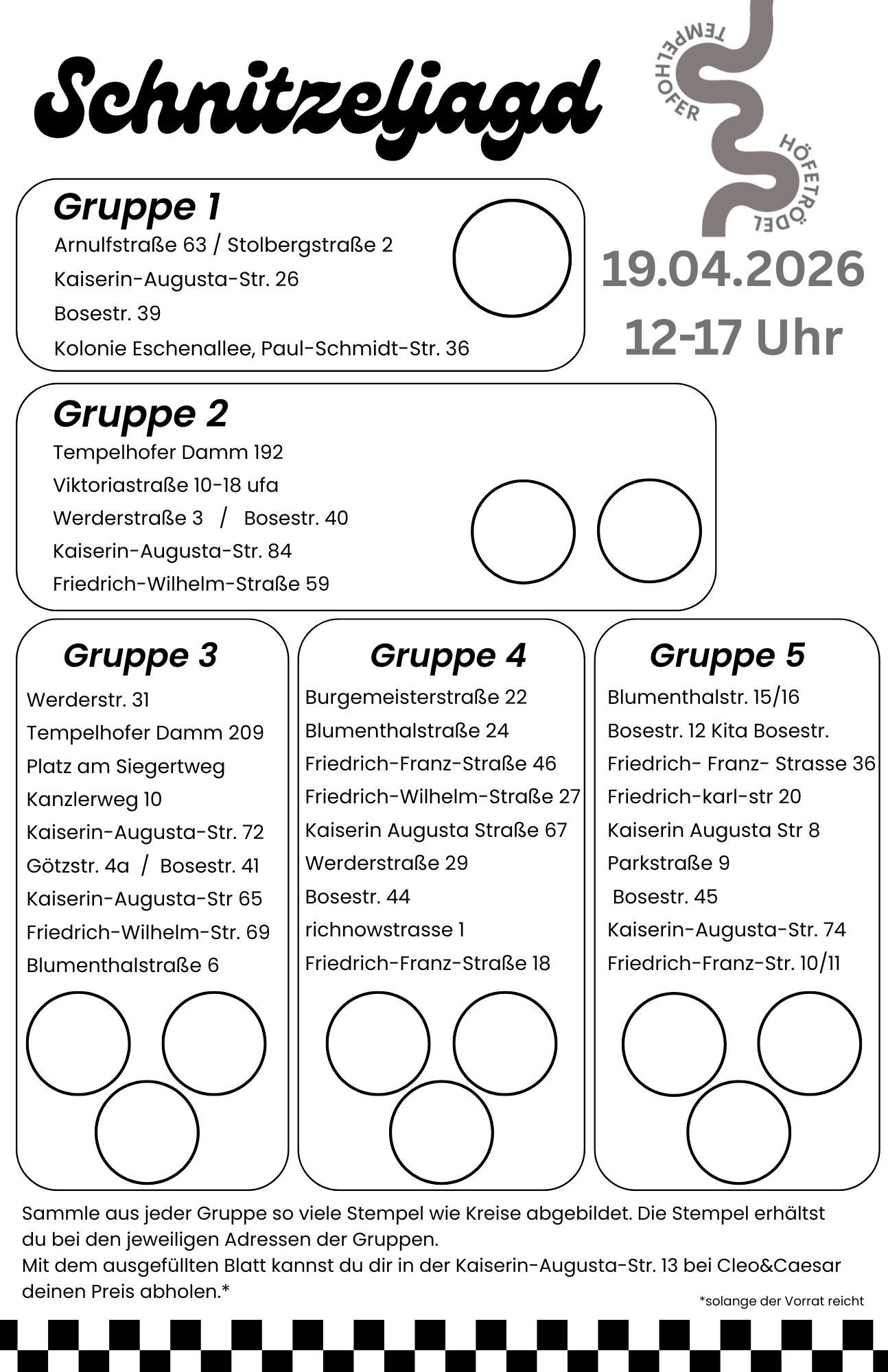 Schnitzeljagd

TEMPELHOFER HÖFETRÖDEL

19.04.2026
12-17 Uhr

Gruppe 1
Arnulfstraße 63 / Stolbergstraße 2
Kaiserin-Augusta-Str. 26
Bosestr. 39
Kolonie Eschenallee, Paul-Schmidt-Str. 36

Gruppe 2
Tempelhofer Damm 192
Viktoriastraße 10-18 ufa
Werderstraße 3 / Bosestr. 40
Kaiserin-Augusta-Str. 84
Friedrich-Wilhelm-Straße 59

Gruppe 3
Werderstr. 31
Tempelhofer Damm 209
Platz am Siegertweg
Kanzlerweg 10
Kaiserin-Augusta-Str. 72
Götzstr. 4a / Bosestr. 41
Kaiserin-Augusta-Str 65
Friedrich-Wilhelm-Str. 69
Blumenthalstraße 6

Gruppe 4
Burgemeisterstraße 22
Blumenthalstraße 24
Friedrich-Franz-Straße 46
Friedrich-Wilhelm-Straße 27
Kaiserin Augusta Straße 67
Werderstraße 29
Bosestr. 44
richnowstrasse 1
Friedrich-Franz-Straße 18

Gruppe 5
Blumenthalstr. 15/16
Bosestr. 12 Kita Bosestr.
Friedrich- Franz- Strasse 36
Friedrich-karl-str 20
Kaiserin Augusta Str 8
Parkstraße 9
Bosestr. 45
Kaiserin-Augusta-Str. 74
Friedrich-Franz-Str. 10/11

Sammle aus jeder Gruppe so viele Stempel wie Kreise abgebildet. Die Stempel erhältst du bei den jeweiligen Adressen der Gruppen.
Mit dem ausgefüllten Blatt kannst du dir in der Kaiserin-Augusta-Str. 13 bei Cleo&Caesar deinen Preis abholen.*

*solange der Vorrat reicht